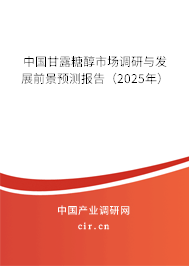 中国甘露糖醇市场调研与发展前景预测报告（2025年）

中国产业调研网
cir.cn